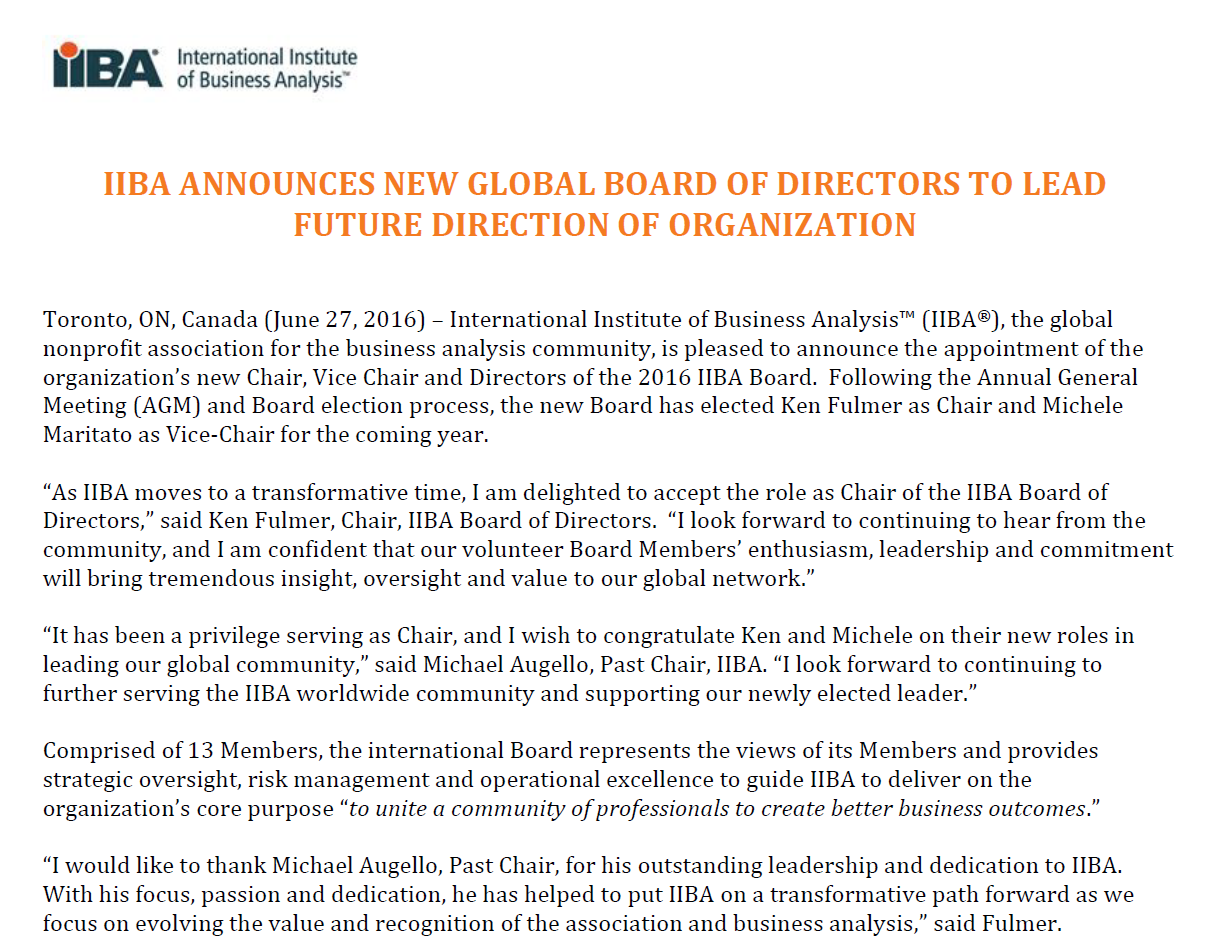 IIBA International Institute of Business Analysis™

IIBA ANNOUNCES NEW GLOBAL BOARD OF DIRECTORS TO LEAD FUTURE DIRECTION OF ORGANIZATION

Toronto, ON, Canada (June 27, 2016) – International Institute of Business Analysis™ (IIBA®), the global nonprofit association for the business analysis community, is pleased to announce the appointment of the organization's new Chair, Vice Chair and Directors of the 2016 IIBA Board. Following the Annual General Meeting (AGM) and Board election process, the new Board has elected Ken Fulmer as Chair and Michele Maritato as Vice-Chair for the coming year.

"As IIBA moves to a transformative time, I am delighted to accept the role as Chair of the IIBA Board of Directors," said Ken Fulmer, Chair, IIBA Board of Directors. "I look forward to continuing to hear from the community, and I am confident that our volunteer Board Members' enthusiasm, leadership and commitment will bring tremendous insight, oversight and value to our global network."

"It has been a privilege serving as Chair, and I wish to congratulate Ken and Michele on their new roles in leading our global community," said Michael Augello, Past Chair, IIBA. "I look forward to continuing to further serving the IIBA worldwide community and supporting our newly elected leader."

Comprised of 13 Members, the international Board represents the views of its Members and provides strategic oversight, risk management and operational excellence to guide IIBA to deliver on the organization's core purpose "to unite a community of professionals to create better business outcomes."

"I would like to thank Michael Augello, Past Chair, for his outstanding leadership and dedication to IIBA. With his focus, passion and dedication, he has helped to put IIBA on a transformative path forward as we focus on evolving the value and recognition of the association and business analysis," said Fulmer.